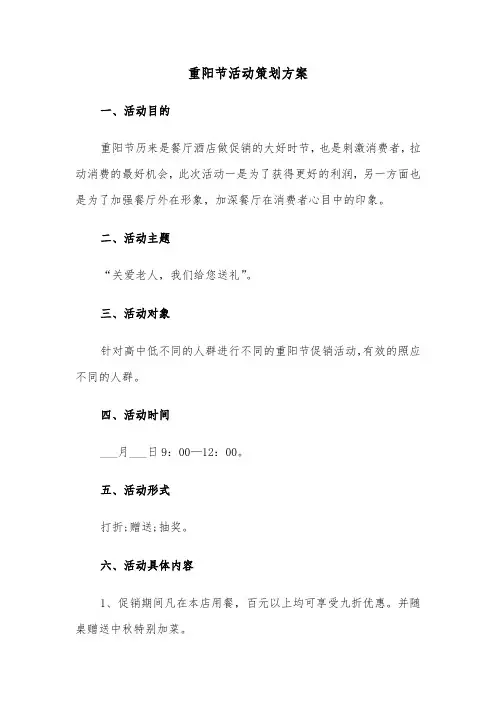 重阳节活动策划方案

一、活动目的

重阳节历来是餐厅酒店做促销的大好时节，也是刺激消费者，拉动消费的最好机会，此次活动一是为了获得更好的利润，另一方面也是为了加强餐厅外在形象，加深餐厅在消费者心目中的印象。

二、活动主题

“关爱老人，我们给您送礼”。

三、活动对象

针对高中低不同的人群进行不同的重阳节促销活动，有效的照应不同的人群。

四、活动时间

___月___日 9：00—12：00。

五、活动形式

打折；赠送；抽奖。

六、活动具体内容

1、促销期间凡在本店用餐，百元以上均可享受九折优惠。并随桌赠送中秋特别加菜。